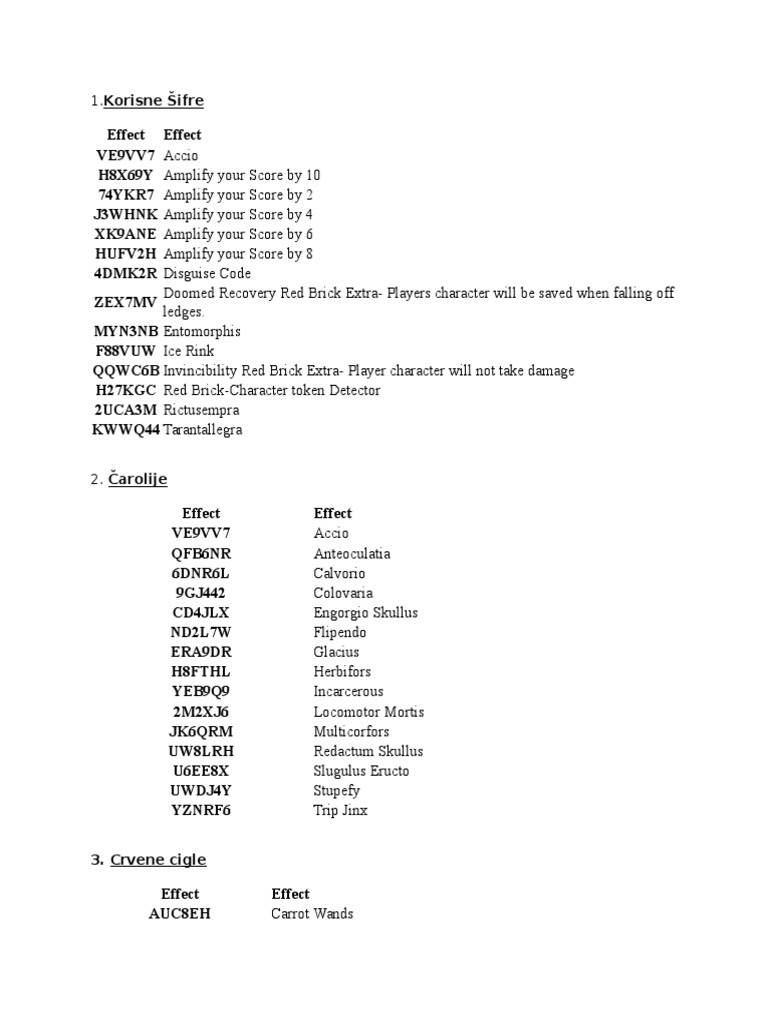 1.Korisne Šifre

| Effect | Effect |
|---|---|
| VE9VV7 | Accio |
| H8X69Y | Amplify your Score by 10 |
| 74YKR7 | Amplify your Score by 2 |
| J3WHNK | Amplify your Score by 4 |
| XK9ANE | Amplify your Score by 6 |
| HUFV2H | Amplify your Score by 8 |
| 4DMK2R | Disguise Code |
| ZEX7MV | Doomed Recovery Red Brick Extra- Players character will be saved when falling off ledges. |
| MYN3NB | Entomorphis |
| F88VUW | Ice Rink |
| QQWC6B | Invincibility Red Brick Extra- Player character will not take damage |
| H27KGC | Red Brick-Character token Detector |
| 2UCA3M | Rictusempra |
| KWWQ44 | Tarantallegra |

2. Čarolije

| Effect | Effect |
|---|---|
| VE9VV7 | Accio |
| QFB6NR | Anteoculatia |
| 6DNR6L | Calvorio |
| 9GJ442 | Colovaria |
| CD4JLX | Engorgio Skullus |
| ND2L7W | Flipendo |
| ERA9DR | Glacius |
| H8FTHL | Herbifors |
| YEB9Q9 | Incarcerous |
| 2M2XJ6 | Locomotor Mortis |
| JK6QRM | Multicorfors |
| UW8LRH | Redactum Skullus |
| U6EE8X | Slugulus Eructo |
| UWDJ4Y | Stupefy |
| YZNRF6 | Trip Jinx |

3. Crvene cigle

| Effect | Effect |
|---|---|
| AUC8EH | Carrot Wands |